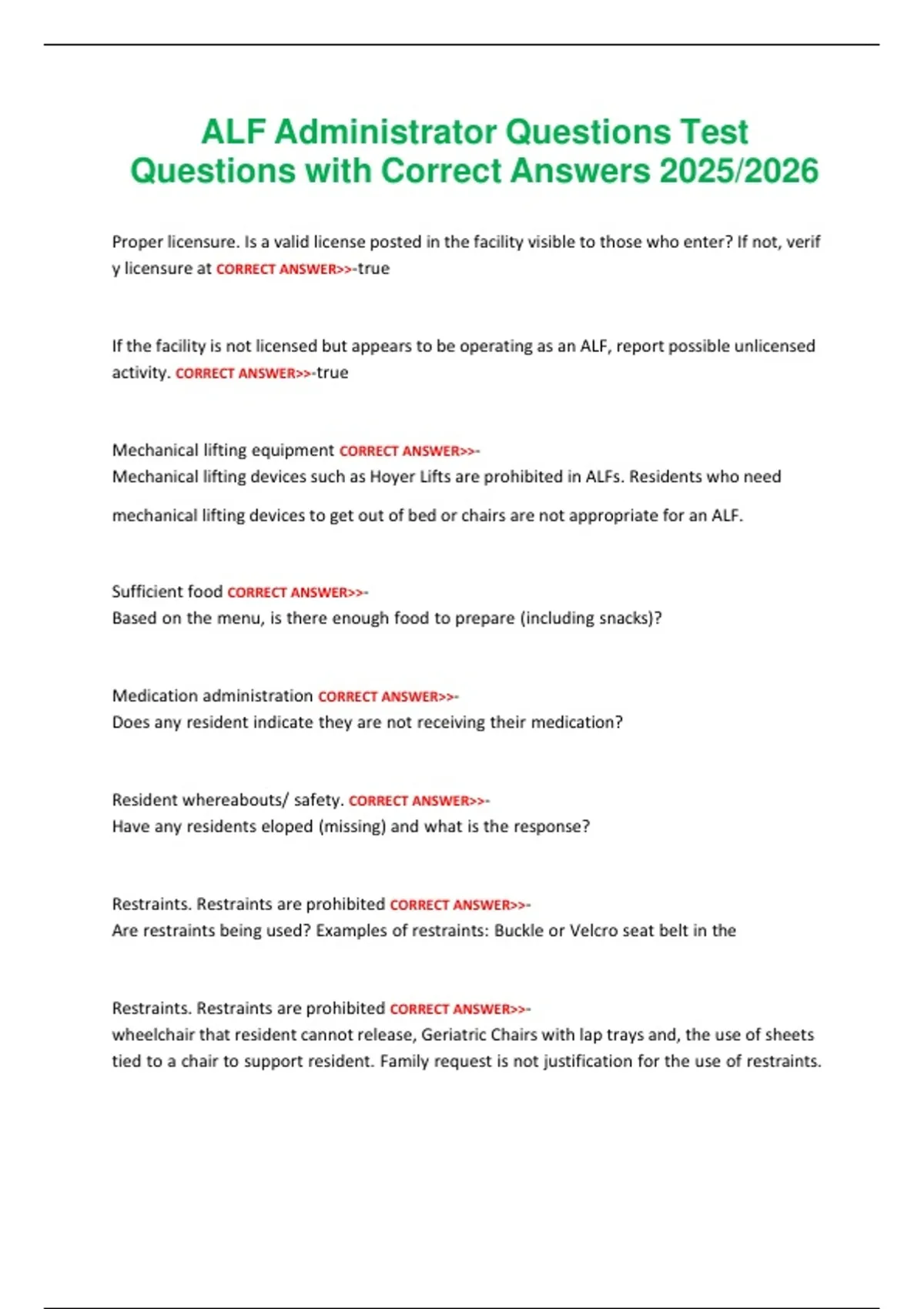 ALF Administrator Questions Test Questions with Correct Answers 2025/2026

Proper licensure. Is a valid license posted in the facility visible to those who enter? If not, verif y licensure at CORRECT ANSWER>>-true

If the facility is not licensed but appears to be operating as an ALF, report possible unlicensed activity. CORRECT ANSWER>>-true

Mechanical lifting equipment CORRECT ANSWER>>-
Mechanical lifting devices such as Hoyer Lifts are prohibited in ALFs. Residents who need mechanical lifting devices to get out of bed or chairs are not appropriate for an ALF.

Sufficient food CORRECT ANSWER>>-
Based on the menu, is there enough food to prepare (including snacks)?

Medication administration CORRECT ANSWER>>-
Does any resident indicate they are not receiving their medication?

Resident whereabouts/ safety. CORRECT ANSWER>>-
Have any residents eloped (missing) and what is the response?

Restraints. Restraints are prohibited CORRECT ANSWER>>-
Are restraints being used? Examples of restraints: Buckle or Velcro seat belt in the

Restraints. Restraints are prohibited CORRECT ANSWER>>-
wheelchair that resident cannot release, Geriatric Chairs with lap trays and, the use of sheets tied to a chair to support resident. Family request is not justification for the use of restraints.